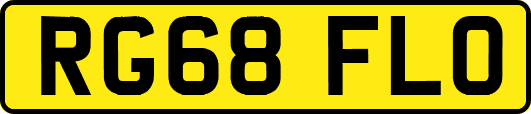 RG68 FLO